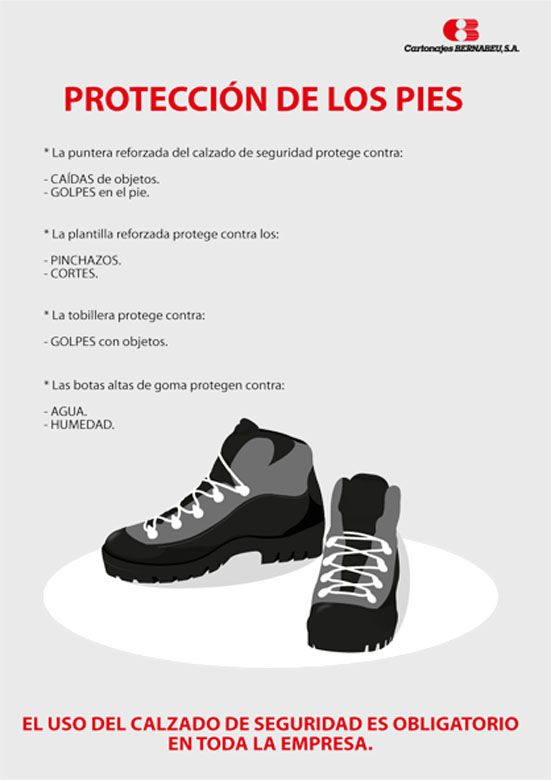 Cartonajes BERNABEU, S.A.

PROTECCIÓN DE LOS PIES

* La puntera reforzada del calzado de seguridad protege contra:

- CAÍDAS de objetos.
- GOLPES en el pie.

* La plantilla reforzada protege contra los:

- PINCHAZOS.
- CORTES.

* La tobillera protege contra:

- GOLPES con objetos.

* Las botas altas de goma protegen contra:

- AGUA.
- HUMEDAD.

EL USO DEL CALZADO DE SEGURIDAD ES OBLIGATORIO EN TODA LA EMPRESA.